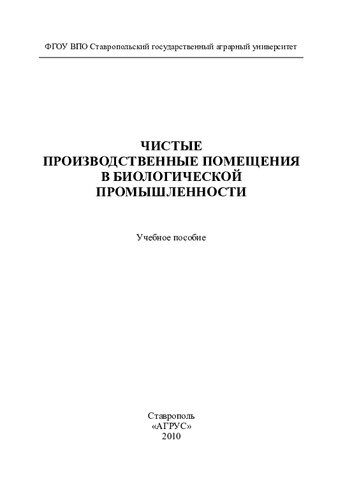 ФГОУ ВПО Ставропольский государственный аграрный университет

ЧИСТЫЕ
ПРОИЗВОДСТВЕННЫЕ ПОМЕЩЕНИЯ
В БИОЛОГИЧЕСКОЙ
ПРОМЫШЛЕННОСТИ

Учебное пособие

Ставрополь
«АГРУС»
2010